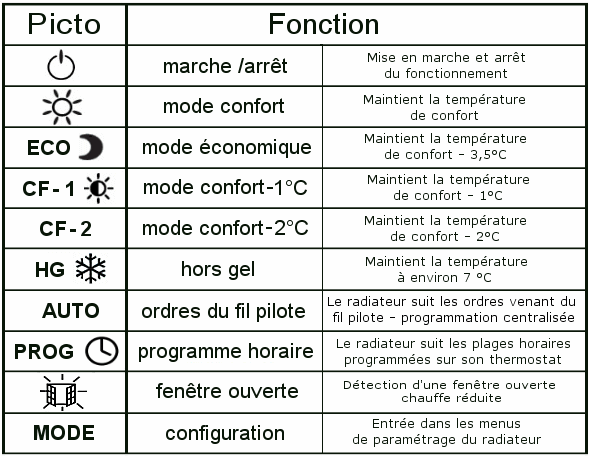 | Picto | Fonction | |
|---|---|---|
| | marche /arrêt | Mise en marche et arrêt du fonctionnement |
| | mode confort | Maintient la température de confort |
| ECO | mode économique | Maintient la température de confort - 3,5°C |
| CF-1 | mode confort-1°C | Maintient la température de confort - 1°C |
| CF-2 | mode confort-2°C | Maintient la température de confort - 2°C |
| HG | hors gel | Maintient la température à environ 7 °C |
| AUTO | ordres du fil pilote | Le radiateur suit les ordres venant du fil pilote - programmation centralisée |
| PROG | programme horaire | Le radiateur suit les plages horaires programmées sur son thermostat |
| | fenêtre ouverte | Détection d'une fenêtre ouverte chauffe réduite |
| MODE | configuration | Entrée dans les menus de paramétrage du radiateur |